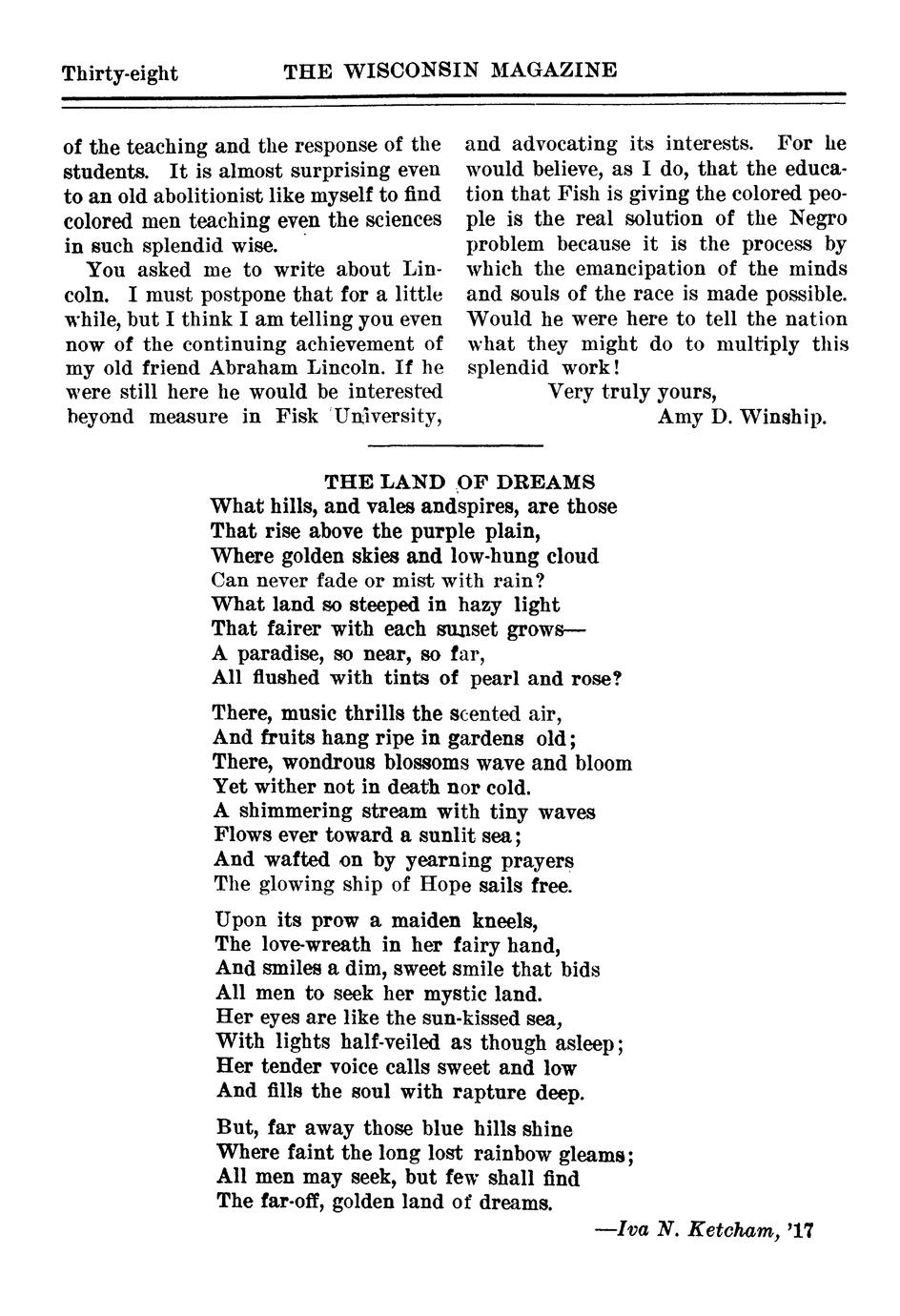 Thirty-eight THE WISCONSIN MAGAZINE

of the teaching and the response of the students. It is almost surprising even to an old abolitionist like myself to find colored men teaching even the sciences in such splendid wise.

You asked me to write about Lincoln. I must postpone that for a little while, but I think I am telling you even now of the continuing achievement of my old friend Abraham Lincoln. If he were still here he would be interested beyond measure in Fisk University, and advocating its interests. For he would believe, as I do, that the education that Fish is giving the colored people is the real solution of the Negro problem because it is the process by which the emancipation of the minds and souls of the race is made possible. Would he were here to tell the nation what they might do to multiply this splendid work!

Very truly yours,
Amy D. Winship.

THE LAND OF DREAMS

What hills, and vales andspires, are those
That rise above the purple plain,
Where golden skies and low-hung cloud
Can never fade or mist with rain?
What land so steeped in hazy light
That fairer with each sunset grows—
A paradise, so near, so far,
All flushed with tints of pearl and rose?

There, music thrills the scented air,
And fruits hang ripe in gardens old;
There, wondrous blossoms wave and bloom
Yet wither not in death nor cold.
A shimmering stream with tiny waves
Flows ever toward a sunlit sea;
And wafted on by yearning prayers
The glowing ship of Hope sails free.

Upon its prow a maiden kneels,
The love-wreath in her fairy hand,
And smiles a dim, sweet smile that bids
All men to seek her mystic land.
Her eyes are like the sun-kissed sea,
With lights half-veiled as though asleep;
Her tender voice calls sweet and low
And fills the soul with rapture deep.

But, far away those blue hills shine
Where faint the long lost rainbow gleams;
All men may seek, but few shall find
The far-off, golden land of dreams.

—Iva N. Ketcham, '17